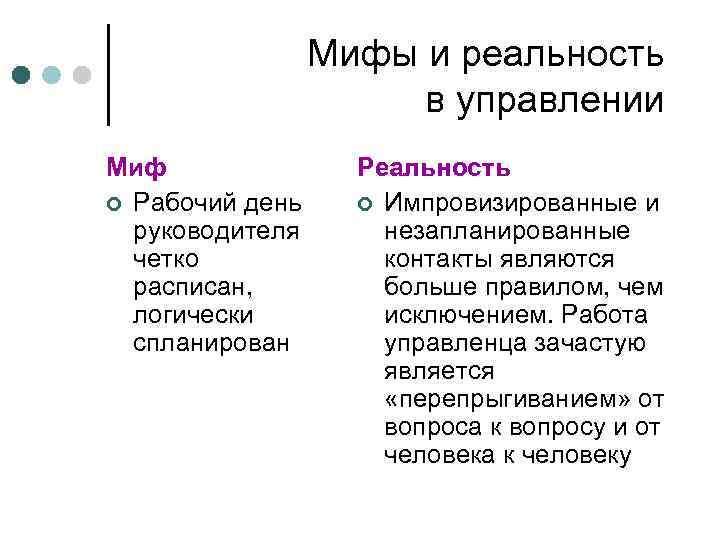 Мифы и реальность в управлении

Миф

Рабочий день руководителя четко расписан, логически спланирован

Реальность

Импровизированные и незапланированные контакты являются больше правилом, чем исключением. Работа управленца зачастую является «перепрыгиванием» от вопроса к вопросу и от человека к человеку